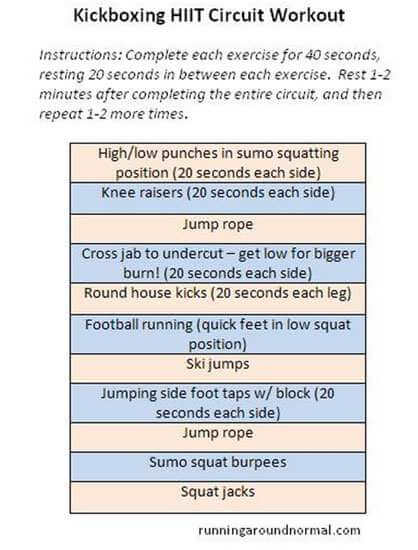 Kickboxing HIIT Circuit Workout

Instructions: Complete each exercise for 40 seconds, resting 20 seconds in between each exercise. Rest 1-2 minutes after completing the entire circuit, and then repeat 1-2 more times.

| High/low punches in sumo squatting position (20 seconds each side) |
|---|
| Knee raisers (20 seconds each side) |
| Jump rope |
| Cross jab to undercut – get low for bigger burn! (20 seconds each side) |
| Round house kicks (20 seconds each leg) |
| Football running (quick feet in low squat position) |
| Ski jumps |
| Jumping side foot taps w/ block (20 seconds each side) |
| Jump rope |
| Sumo squat burpees |
| Squat jacks |

runningaroundnormal.com